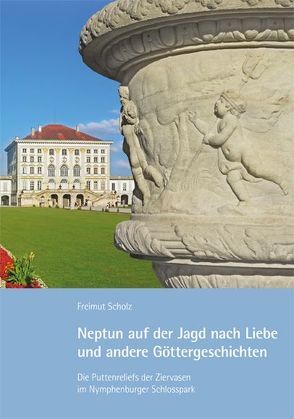 Freimut Scholz

Neptun auf der Jagd nach Liebe und andere Göttergeschichten

Die Puttenreliefs der Ziervasen im Nymphenburger Schlosspark